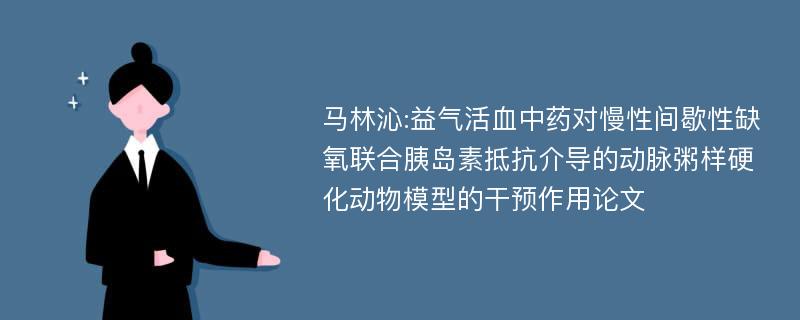 马林沁:益气活血中药对慢性间歇性缺氧联合胰岛素抵抗介导的动脉粥样硬化动物模型的干预作用论文